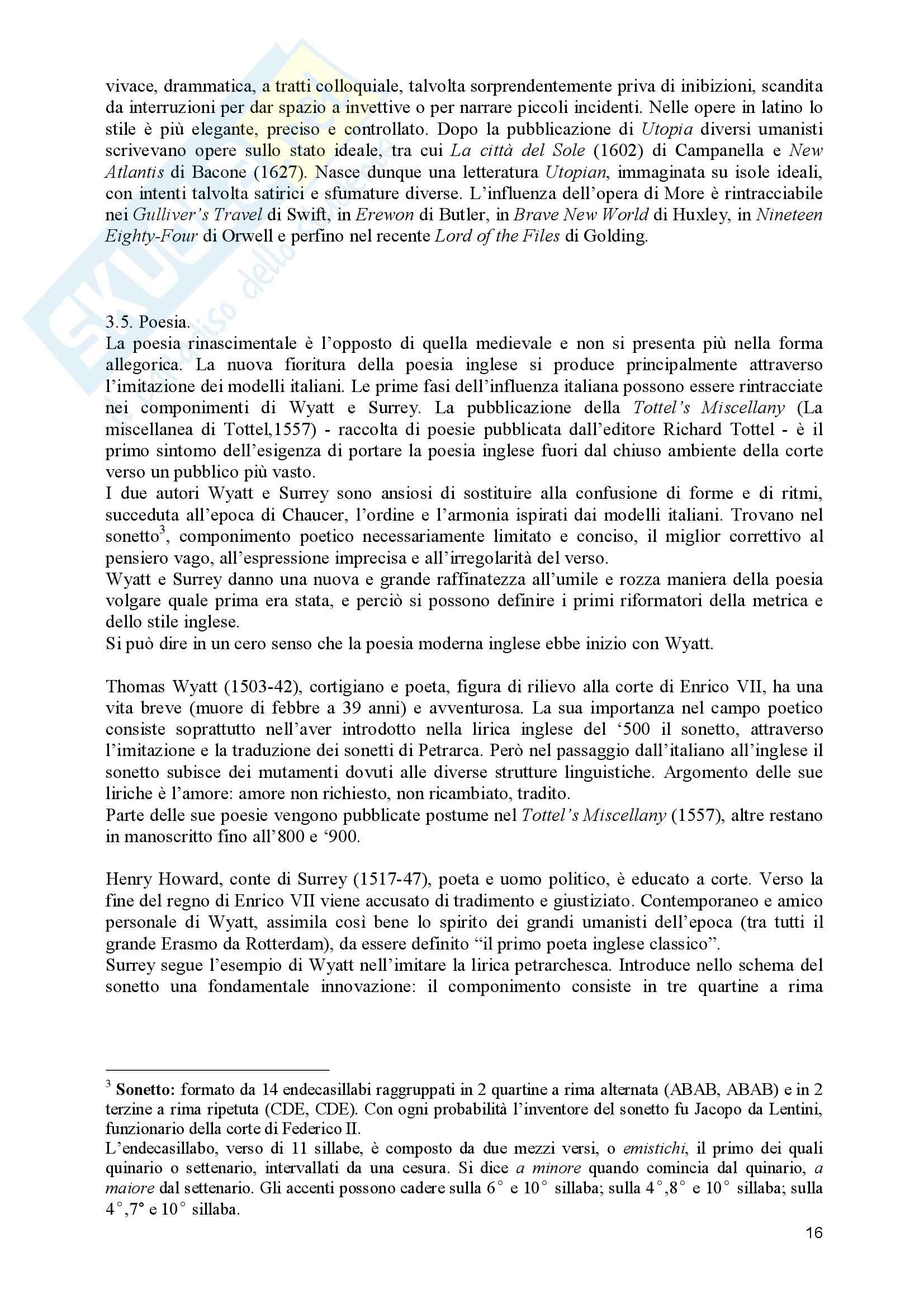 vivace, drammatica, a tratti colloquiale, talvolta sorprendentemente priva di inibizioni, scandita da interruzioni per dar spazio a invettive o per narrare piccoli incidenti. Nelle opere in latino lo stile è più elegante, preciso e controllato. Dopo la pubblicazione di Utopia diversi umanisti scrivevano opere sullo stato ideale, tra cui La città del Sole (1602) di Campanella e New Atlantis di Bacone (1627). Nasce dunque una letteratura Utopian, immaginata su isole ideali, con intenti talvolta satirici e sfumature diverse. L'influenza dell'opera di More è rintracciabile nei Gulliver's Travel di Swift, in Erewon di Butler, in Brave New World di Huxley, in Nineteen Eighty-Four di Orwell e perfino nel recente Lord of the Files di Golding.

3.5. Poesia.
La poesia rinascimentale è l'opposto di quella medievale e non si presenta più nella forma allegorica. La nuova fioritura della poesia inglese si produce principalmente attraverso l'imitazione dei modelli italiani. Le prime fasi dell'influenza italiana possono essere rintracciate nei componimenti di Wyatt e Surrey. La pubblicazione della Tottel's Miscellany (La miscellanea di Tottel,1557) - raccolta di poesie pubblicata dall'editore Richard Tottel - è il primo sintomo dell'esigenza di portare la poesia inglese fuori dal chiuso ambiente della corte verso un pubblico più vasto.
I due autori Wyatt e Surrey sono ansiosi di sostituire alla confusione di forme e di ritmi, succeduta all'epoca di Chaucer, l'ordine e l'armonia ispirati dai modelli italiani. Trovano nel sonetto$^3$, componimento poetico necessariamente limitato e conciso, il miglior correttivo al pensiero vago, all'espressione imprecisa e all'irregolarità del verso.
Wyatt e Surrey danno una nuova e grande raffinatezza all'umile e rozza maniera della poesia volgare quale prima era stata, e perciò si possono definire i primi riformatori della metrica e dello stile inglese.
Si può dire in un cero senso che la poesia moderna inglese ebbe inizio con Wyatt.

Thomas Wyatt (1503-42), cortigiano e poeta, figura di rilievo alla corte di Enrico VII, ha una vita breve (muore di febbre a 39 anni) e avventurosa. La sua importanza nel campo poetico consiste soprattutto nell'aver introdotto nella lirica inglese del '500 il sonetto, attraverso l'imitazione e la traduzione dei sonetti di Petrarca. Però nel passaggio dall'italiano all'inglese il sonetto subisce dei mutamenti dovuti alle diverse strutture linguistiche. Argomento delle sue liriche è l'amore: amore non richiesto, non ricambiato, tradito.
Parte delle sue poesie vengono pubblicate postume nel Tottel's Miscellany (1557), altre restano in manoscritto fino all'800 e '900.

Henry Howard, conte di Surrey (1517-47), poeta e uomo politico, è educato a corte. Verso la fine del regno di Enrico VII viene accusato di tradimento e giustiziato. Contemporaneo e amico personale di Wyatt, assimila così bene lo spirito dei grandi umanisti dell'epoca (tra tutti il grande Erasmo da Rotterdam), da essere definito "il primo poeta inglese classico".
Surrey segue l'esempio di Wyatt nell'imitare la lirica petrarchesca. Introduce nello schema del sonetto una fondamentale innovazione: il componimento consiste in tre quartine a rima

$^3$ Sonetto: formato da 14 endecasillabi raggruppati in 2 quartine a rima alternata (ABAB, ABAB) e in 2 terzine a rima ripetuta (CDE, CDE). Con ogni probabilità l'inventore del sonetto fu Jacopo da Lentini, funzionario della corte di Federico II.
L'endecasillabo, verso di 11 sillabe, è composto da due mezzi versi, o emistichi, il primo dei quali quinario o settenario, intervallati da una cesura. Si dice a minore quando comincia dal quinario, a maiore dal settenario. Gli accenti possono cadere sulla 6° e 10° sillaba; sulla 4°,8° e 10° sillaba; sulla 4°,7° e 10° sillaba.

16